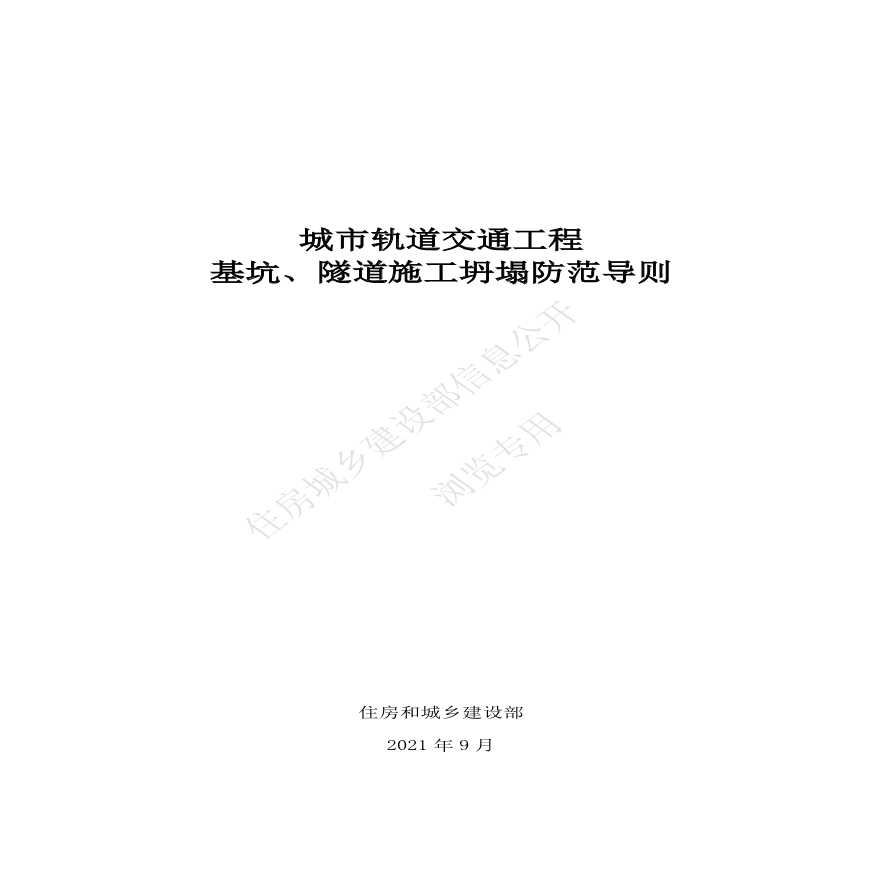 城市轨道交通工程
基坑、隧道施工坍塌防范导则

住房城乡建设部信息公开
浏览专用

住房和城乡建设部

2021 年 9 月